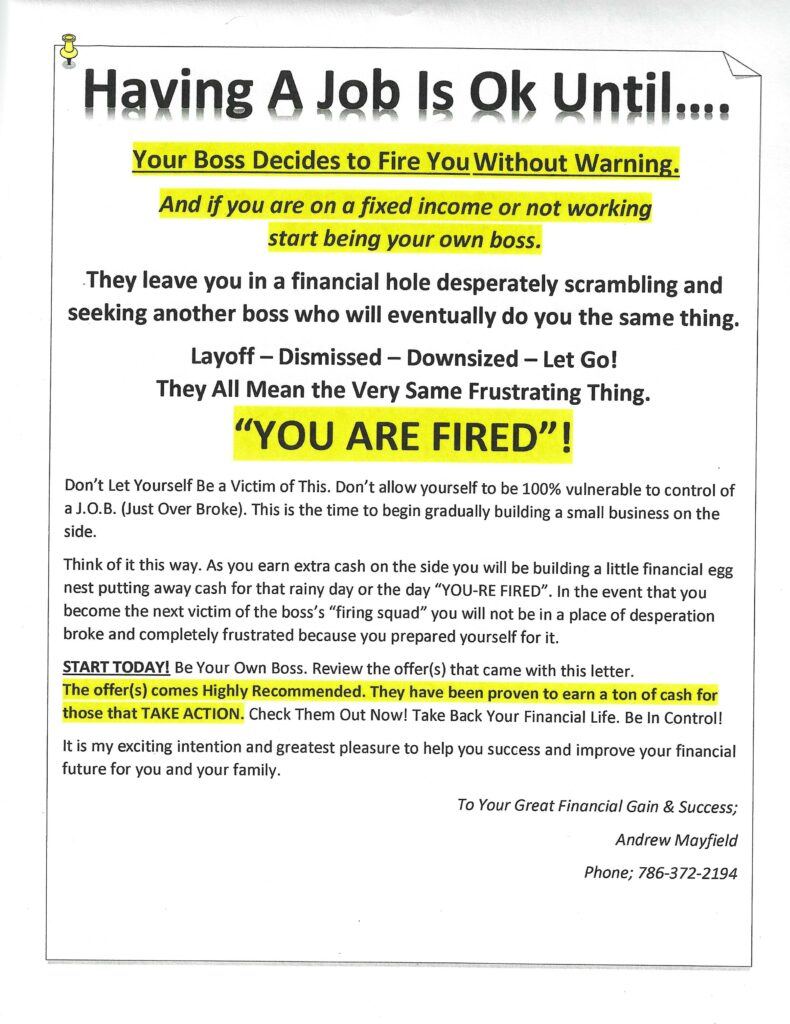 Having A Job Is Ok Until....

Your Boss Decides to Fire You Without Warning.

And if you are on a fixed income or not working start being your own boss.

They leave you in a financial hole desperately scrambling and seeking another boss who will eventually do you the same thing.

Layoff – Dismissed – Downsized – Let Go!
They All Mean the Very Same Frustrating Thing.

"YOU ARE FIRED"!

Don't Let Yourself Be a Victim of This. Don't allow yourself to be 100% vulnerable to control of a J.O.B. (Just Over Broke). This is the time to begin gradually building a small business on the side.

Think of it this way. As you earn extra cash on the side you will be building a little financial egg nest putting away cash for that rainy day or the day "YOU-RE FIRED". In the event that you become the next victim of the boss's "firing squad" you will not be in a place of desperation broke and completely frustrated because you prepared yourself for it.

START TODAY! Be Your Own Boss. Review the offer(s) that came with this letter. The offer(s) comes Highly Recommended. They have been proven to earn a ton of cash for those that TAKE ACTION. Check Them Out Now! Take Back Your Financial Life. Be In Control!

It is my exciting intention and greatest pleasure to help you success and improve your financial future for you and your family.

To Your Great Financial Gain & Success;

Andrew Mayfield

Phone; 786-372-2194